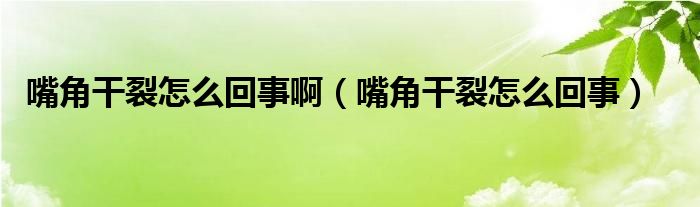 嘴角干裂怎么回事啊（嘴角干裂怎么回事）